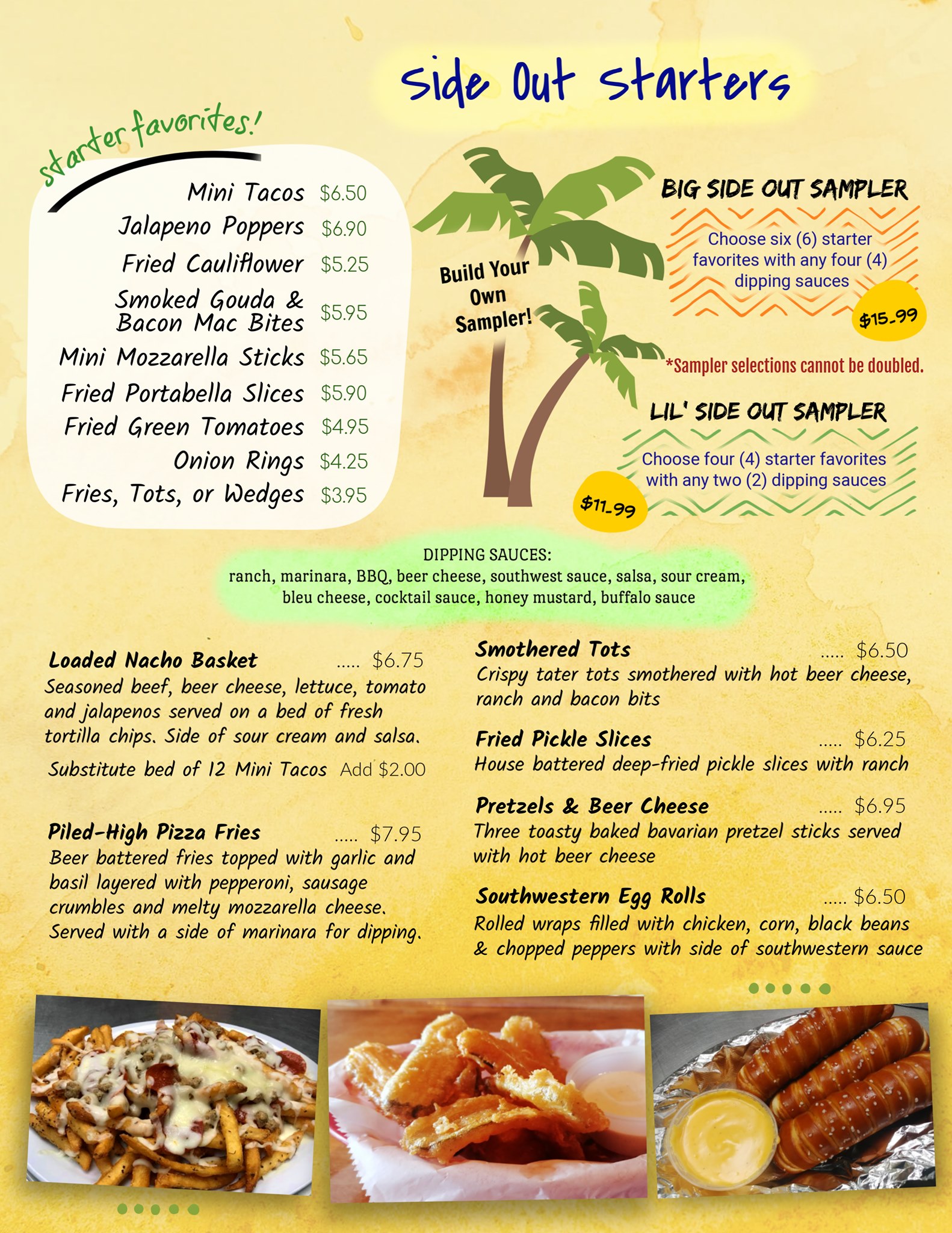 Side Out Starters

starter favorites!

Mini Tacos $6.50
Jalapeno Poppers $6.90
Fried Cauliflower $5.25
Smoked Gouda & Bacon Mac Bites $5.95
Mini Mozzarella Sticks $5.65
Fried Portabella Slices $5.90
Fried Green Tomatoes $4.95
Onion Rings $4.25
Fries, Tots, or Wedges $3.95

Build Your Own Sampler!

BIG SIDE OUT SAMPLER
Choose six (6) starter favorites with any four (4) dipping sauces
$15.99

*Sampler selections cannot be doubled.

LIL' SIDE OUT SAMPLER
Choose four (4) starter favorites with any two (2) dipping sauces
$11.99

DIPPING SAUCES:
ranch, marinara, BBQ, beer cheese, southwest sauce, salsa, sour cream, bleu cheese, cocktail sauce, honey mustard, buffalo sauce

Loaded Nacho Basket ..... $6.75
Seasoned beef, beer cheese, lettuce, tomato and jalapenos served on a bed of fresh tortilla chips. Side of sour cream and salsa.
Substitute bed of 12 Mini Tacos Add $2.00

Piled-High Pizza Fries ..... $7.95
Beer battered fries topped with garlic and basil layered with pepperoni, sausage crumbles and melty mozzarella cheese. Served with a side of marinara for dipping.

Smothered Tots ..... $6.50
Crispy tater tots smothered with hot beer cheese, ranch and bacon bits

Fried Pickle Slices ..... $6.25
House battered deep-fried pickle slices with ranch

Pretzels & Beer Cheese ..... $6.95
Three toasty baked bavarian pretzel sticks served with hot beer cheese

Southwestern Egg Rolls ..... $6.50
Rolled wraps filled with chicken, corn, black beans & chopped peppers with side of southwestern sauce